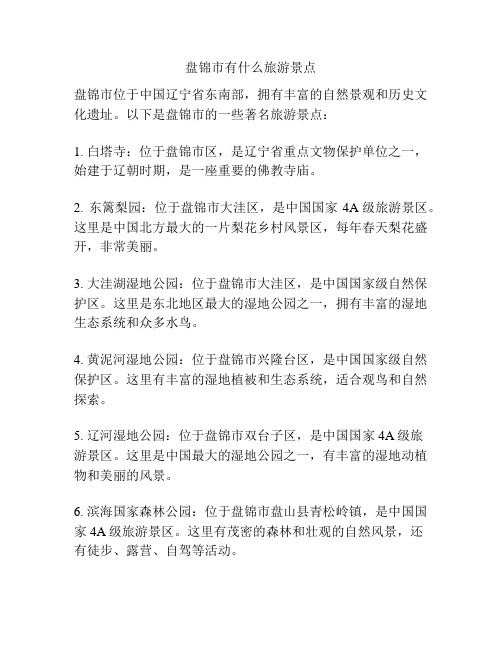 盘锦市有什么旅游景点

盘锦市位于中国辽宁省东南部，拥有丰富的自然景观和历史文化遗址。以下是盘锦市的一些著名旅游景点：

1. 白塔寺：位于盘锦市区，是辽宁省重点文物保护单位之一，始建于辽朝时期，是一座重要的佛教寺庙。

2. 东篱梨园：位于盘锦市大洼区，是中国国家 4A 级旅游景区。这里是中国北方最大的一片梨花乡村风景区，每年春天梨花盛开，非常美丽。

3. 大洼湖湿地公园：位于盘锦市大洼区，是中国国家级自然保护区。这里是东北地区最大的湿地公园之一，拥有丰富的湿地生态系统和众多水鸟。

4. 黄泥河湿地公园：位于盘锦市兴隆台区，是中国国家级自然保护区。这里有丰富的湿地植被和生态系统，适合观鸟和自然探索。

5. 辽河湿地公园：位于盘锦市双台子区，是中国国家 4A 级旅游景区。这里是中国最大的湿地公园之一，有丰富的湿地动植物和美丽的风景。

6. 滨海国家森林公园：位于盘锦市盘山县青松岭镇，是中国国家 4A 级旅游景区。这里有茂密的森林和壮观的自然风景，还有徒步、露营、自驾等活动。